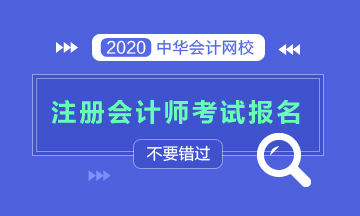 2020 中华会计网校

注册会计师考试报名

不要错过